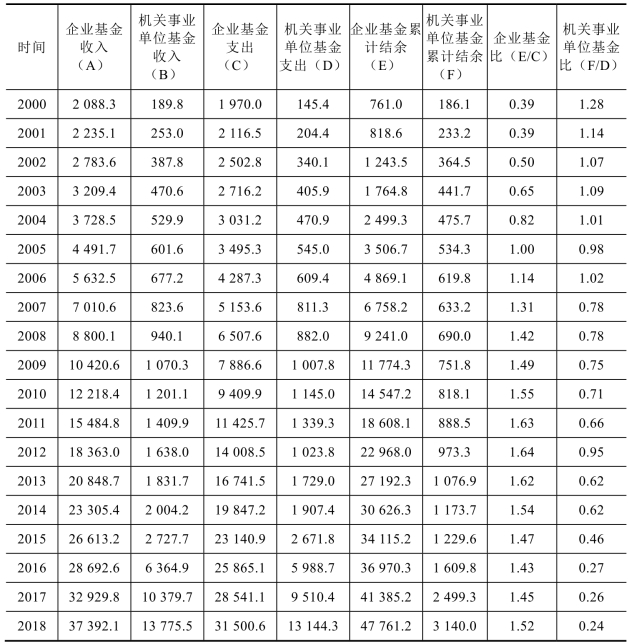 | 时间 | 企业基金收入（A） | 机关事业单位基金收入（B） | 企业基金支出（C） | 机关事业单位基金支出（D） | 企业基金累计结余（E） | 机关事业单位基金累计结余（F） | 企业基金比（E/C） | 机关事业单位基金比（F/D） |
|---|---|---|---|---|---|---|---|---|
| 2000 | 2 088.3 | 189.8 | 1 970.0 | 145.4 | 761.0 | 186.1 | 0.39 | 1.28 |
| 2001 | 2 235.1 | 253.0 | 2 116.5 | 204.4 | 818.6 | 233.2 | 0.39 | 1.14 |
| 2002 | 2 783.6 | 387.8 | 2 502.8 | 340.1 | 1 243.5 | 364.5 | 0.50 | 1.07 |
| 2003 | 3 209.4 | 470.6 | 2 716.2 | 405.9 | 1 764.8 | 441.7 | 0.65 | 1.09 |
| 2004 | 3 728.5 | 529.9 | 3 031.2 | 470.9 | 2 499.3 | 475.7 | 0.82 | 1.01 |
| 2005 | 4 491.7 | 601.6 | 3 495.3 | 545.0 | 3 506.7 | 534.3 | 1.00 | 0.98 |
| 2006 | 5 632.5 | 677.2 | 4 287.3 | 609.4 | 4 869.1 | 619.8 | 1.14 | 1.02 |
| 2007 | 7 010.6 | 823.6 | 5 153.6 | 811.3 | 6 758.2 | 633.2 | 1.31 | 0.78 |
| 2008 | 8 800.1 | 940.1 | 6 507.6 | 882.0 | 9 241.0 | 690.0 | 1.42 | 0.78 |
| 2009 | 10 420.6 | 1 070.3 | 7 886.6 | 1 007.8 | 11 774.3 | 751.8 | 1.49 | 0.75 |
| 2010 | 12 218.4 | 1 201.1 | 9 409.9 | 1 145.0 | 14 547.2 | 818.1 | 1.55 | 0.71 |
| 2011 | 15 484.8 | 1 409.9 | 11 425.7 | 1 339.3 | 18 608.1 | 888.5 | 1.63 | 0.66 |
| 2012 | 18 363.0 | 1 638.0 | 14 008.5 | 1 023.8 | 22 968.0 | 973.3 | 1.64 | 0.95 |
| 2013 | 20 848.7 | 1 831.7 | 16 741.5 | 1 729.0 | 27 192.3 | 1 076.9 | 1.62 | 0.62 |
| 2014 | 23 305.4 | 2 004.2 | 19 847.2 | 1 907.4 | 30 626.3 | 1 173.7 | 1.54 | 0.62 |
| 2015 | 26 613.2 | 2 727.7 | 23 140.9 | 2 671.8 | 34 115.2 | 1 229.6 | 1.47 | 0.46 |
| 2016 | 28 692.6 | 6 364.9 | 25 865.1 | 5 988.7 | 36 970.3 | 1 609.8 | 1.43 | 0.27 |
| 2017 | 32 929.8 | 10 379.7 | 28 541.1 | 9 510.4 | 41 385.2 | 2 499.3 | 1.45 | 0.26 |
| 2018 | 37 392.1 | 13 775.5 | 31 500.6 | 13 144.3 | 47 761.2 | 3 140.0 | 1.52 | 0.24 |